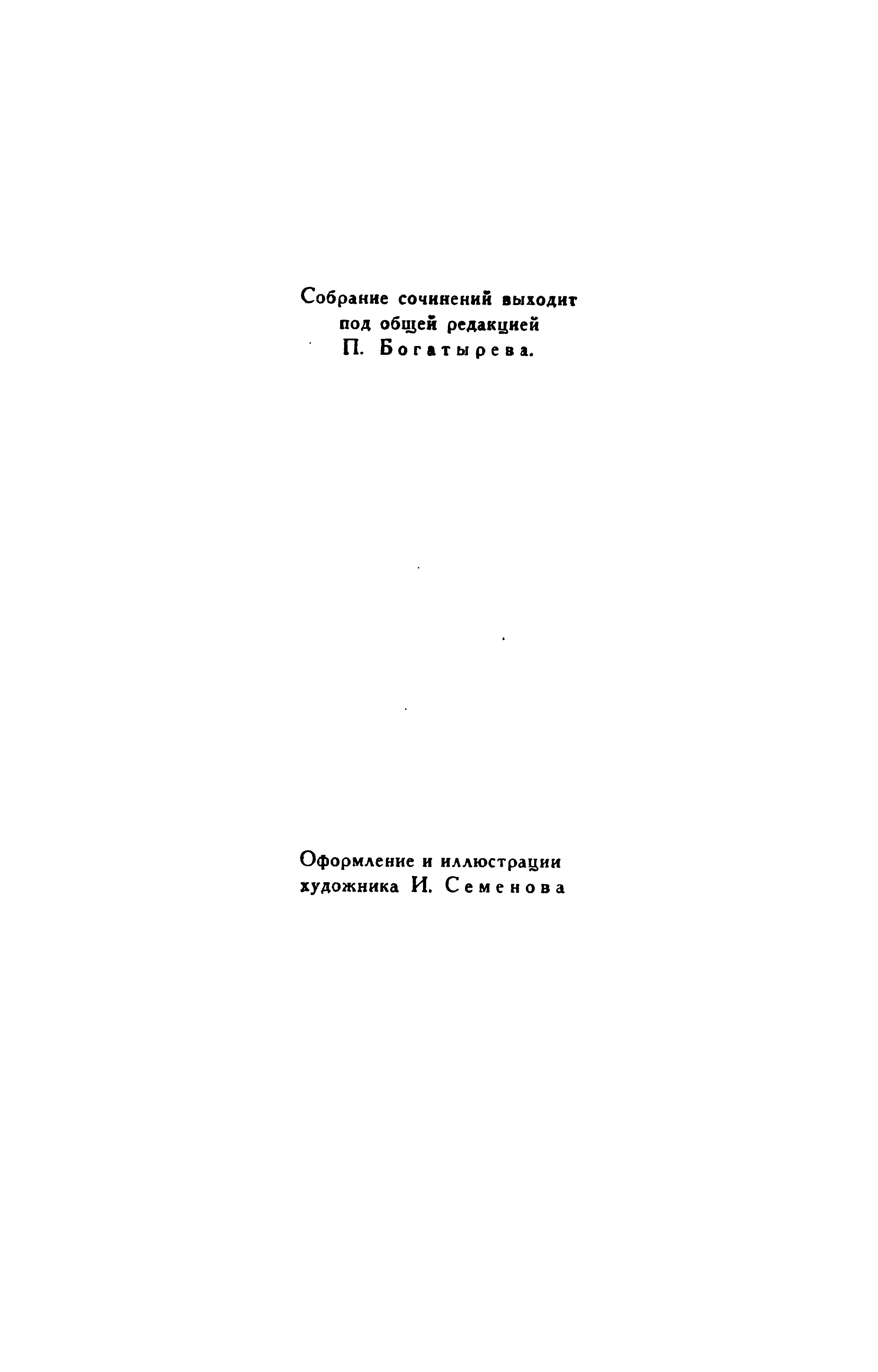 Собрание сочинений выходит под общей редакцией П. Богатырева.

Оформление и иллюстрации художника И. Семенова